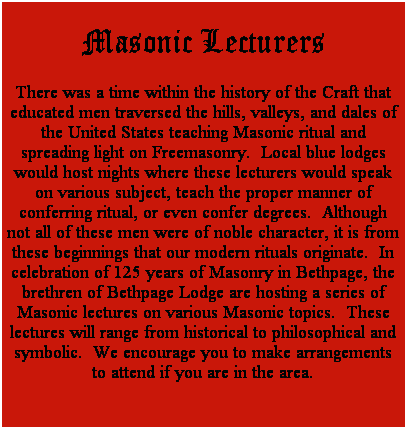 Masonic Lecturers

There was a time within the history of the Craft that educated men traversed the hills, valleys, and dales of the United States teaching Masonic ritual and spreading light on Freemasonry.  Local blue lodges would host nights where these lecturers would speak on various subject, teach the proper manner of conferring ritual, or even confer degrees.  Although not all of these men were of noble character, it is from these beginnings that our modern rituals originate.  In celebration of 125 years of Masonry in Bethpage, the brethren of Bethpage Lodge are hosting a series of Masonic lectures on various Masonic topics.  These lectures will range from historical to philosophical and symbolic.  We encourage you to make arrangements to attend if you are in the area.